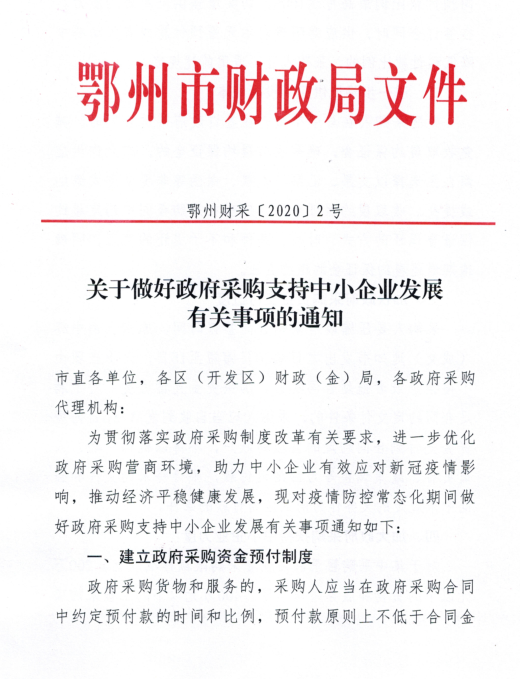 鄂州市财政局文件

鄂州财采〔2020〕2号

关于做好政府采购支持中小企业发展有关事项的通知

市直各单位，各区（开发区）财政（金）局，各政府采购代理机构：

为贯彻落实政府采购制度改革有关要求，进一步优化政府采购营商环境，助力中小企业有效应对新冠疫情影响，推动经济平稳健康发展，现对疫情防控常态化期间做好政府采购支持中小企业发展有关事项通知如下：

一、建立政府采购资金预付制度

政府采购货物和服务的，采购人应当在政府采购合同中约定预付款的时间和比例，预付款原则上不低于合同金